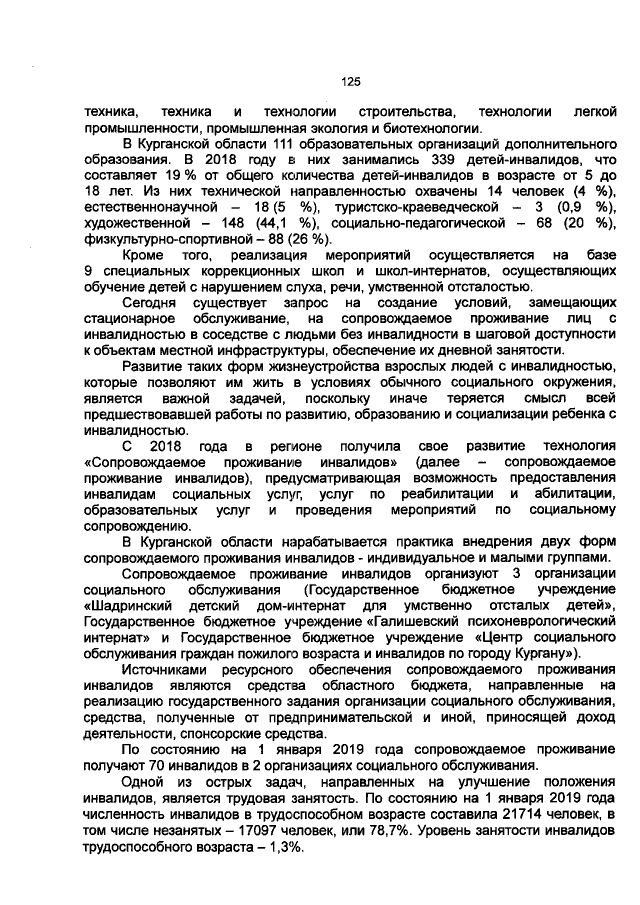 125

техника, техника и технологии строительства, технологии легкой промышленности, промышленная экология и биотехнологии.

В Курганской области 111 образовательных организаций дополнительного образования. В 2018 году в них занимались 339 детей-инвалидов, что составляет 19 % от общего количества детей-инвалидов в возрасте от 5 до 18 лет. Из них технической направленностью охвачены 14 человек (4 %), естественнонаучной – 18 (5 %), туристско-краеведческой – 3 (0,9 %), художественной – 148 (44,1 %), социально-педагогической – 68 (20 %), физкультурно-спортивной – 88 (26 %).

Кроме того, реализация мероприятий осуществляется на базе 9 специальных коррекционных школ и школ-интернатов, осуществляющих обучение детей с нарушением слуха, речи, умственной отсталостью.

Сегодня существует запрос на создание условий, замещающих стационарное обслуживание, на сопровождаемое проживание лиц с инвалидностью в соседстве с людьми без инвалидности в шаговой доступности к объектам местной инфраструктуры, обеспечение их дневной занятости.

Развитие таких форм жизнеустройства взрослых людей с инвалидностью, которые позволяют им жить в условиях обычного социального окружения, является важной задачей, поскольку иначе теряется смысл всей предшествовавшей работы по развитию, образованию и социализации ребенка с инвалидностью.

С 2018 года в регионе получила свое развитие технология «Сопровождаемое проживание инвалидов» (далее – сопровождаемое проживание инвалидов), предусматривающая возможность предоставления инвалидам социальных услуг, услуг по реабилитации и абилитации, образовательных услуг и проведения мероприятий по социальному сопровождению.

В Курганской области нарабатывается практика внедрения двух форм сопровождаемого проживания инвалидов - индивидуальное и малыми группами.

Сопровождаемое проживание инвалидов организуют 3 организации социального обслуживания (Государственное бюджетное учреждение «Шадринский детский дом-интернат для умственно отсталых детей», Государственное бюджетное учреждение «Галишевский психоневрологический интернат» и Государственное бюджетное учреждение «Центр социального обслуживания граждан пожилого возраста и инвалидов по городу Кургану»).

Источниками ресурсного обеспечения сопровождаемого проживания инвалидов являются средства областного бюджета, направленные на реализацию государственного задания организации социального обслуживания, средства, полученные от предпринимательской и иной, приносящей доход деятельности, спонсорские средства.

По состоянию на 1 января 2019 года сопровождаемое проживание получают 70 инвалидов в 2 организациях социального обслуживания.

Одной из острых задач, направленных на улучшение положения инвалидов, является трудовая занятость. По состоянию на 1 января 2019 года численность инвалидов в трудоспособном возрасте составила 21714 человек, в том числе незанятых – 17097 человек, или 78,7%. Уровень занятости инвалидов трудоспособного возраста – 1,3%.